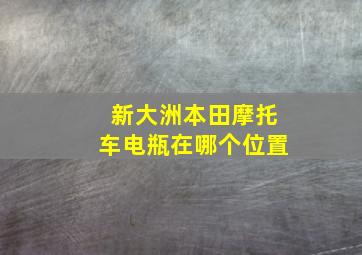 新大洲本田摩托车电瓶在哪个位置